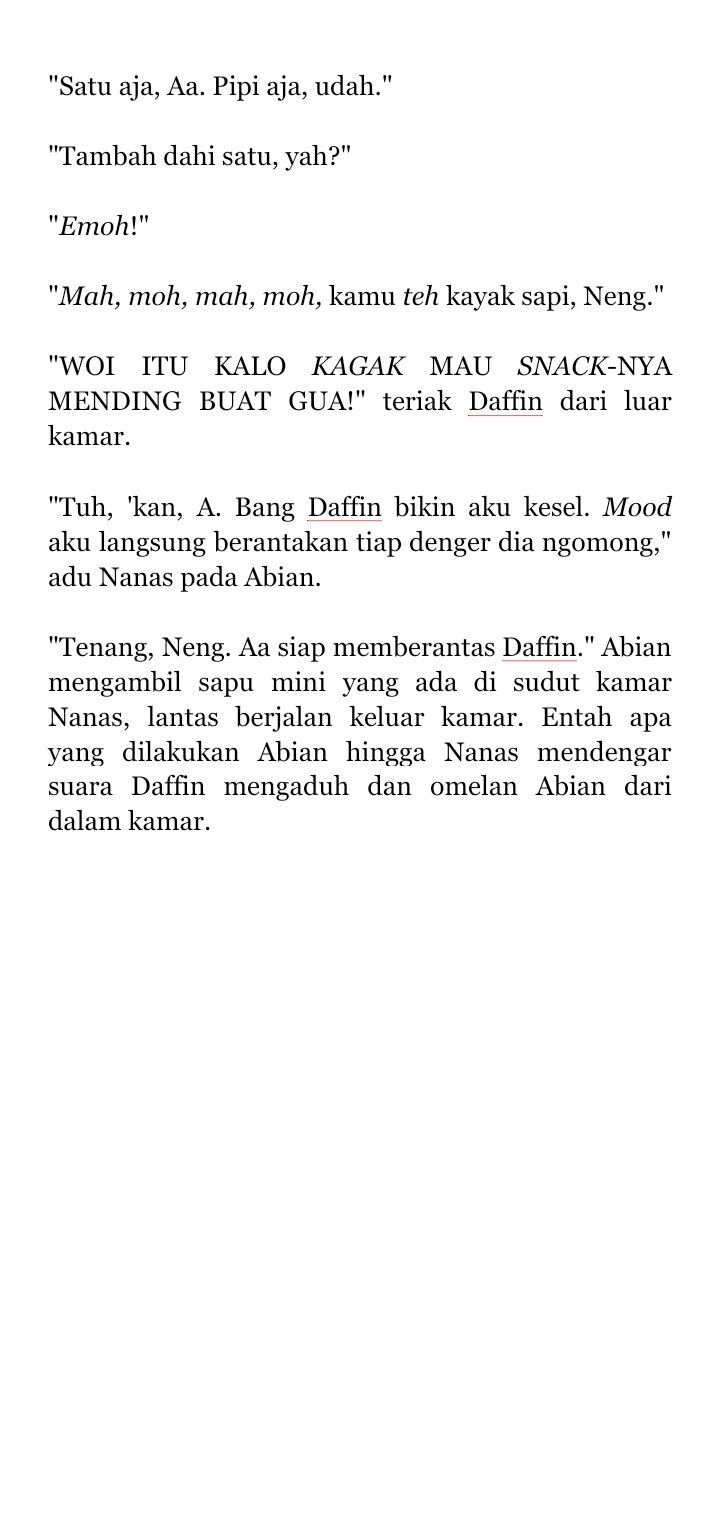 "Satu aja, Aa. Pipi aja, udah."

"Tambah dahi satu, yah?"

"Emoh!"

"Mah, moh, mah, moh, kamu teh kayak sapi, Neng."

"WOI ITU KALO KAGAK MAU SNACK-NYA MENDING BUAT GUA!" teriak Daffin dari luar kamar.

"Tuh, 'kan, A. Bang Daffin bikin aku kesel. Mood aku langsung berantakan tiap denger dia ngomong," adu Nanas pada Abian.

"Tenang, Neng. Aa siap memberantas Daffin." Abian mengambil sapu mini yang ada di sudut kamar Nanas, lantas berjalan keluar kamar. Entah apa yang dilakukan Abian hingga Nanas mendengar suara Daffin mengaduh dan omelan Abian dari dalam kamar.